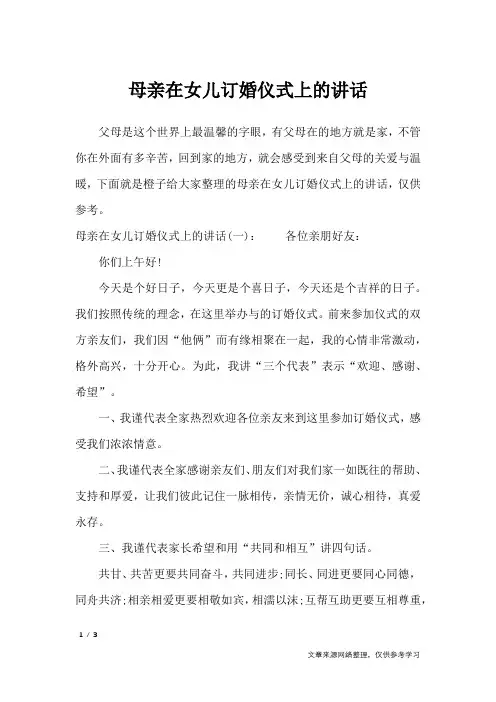 母亲在女儿订婚仪式上的讲话

父母是这个世界上最温馨的字眼，有父母在的地方就是家，不管你在外面有多辛苦，回到家的地方，就会感受到来自父母的关爱与温暖，下面就是橙子给大家整理的母亲在女儿订婚仪式上的讲话，仅供参考。

母亲在女儿订婚仪式上的讲话(一)：　　各位亲朋好友：

你们上午好！

今天是个好日子，今天更是个喜日子，今天还是个吉祥的日子。我们按照传统的理念，在这里举办与的订婚仪式。前来参加仪式的双方亲友们，我们因“他俩”而有缘相聚在一起，我的心情非常激动，格外高兴，十分开心。为此，我讲“三个代表”表示“欢迎、感谢、希望”。

一、我谨代表全家热烈欢迎各位亲友来到这里参加订婚仪式，感受我们浓浓情意。

二、我谨代表全家感谢亲友们、朋友们对我们家一如既往的帮助、支持和厚爱，让我们彼此记住一脉相传，亲情无价，诚心相待，真爱永存。

三、我谨代表家长希望和用“共同和相互”讲四句话。

共甘、共苦更要共同奋斗，共同进步；同长、同进更要同心同德，同舟共济；相亲相爱更要相敬如宾，相濡以沫；互帮互助更要互相尊重，

1 / 3

文章来源网络整理，仅供参考学习